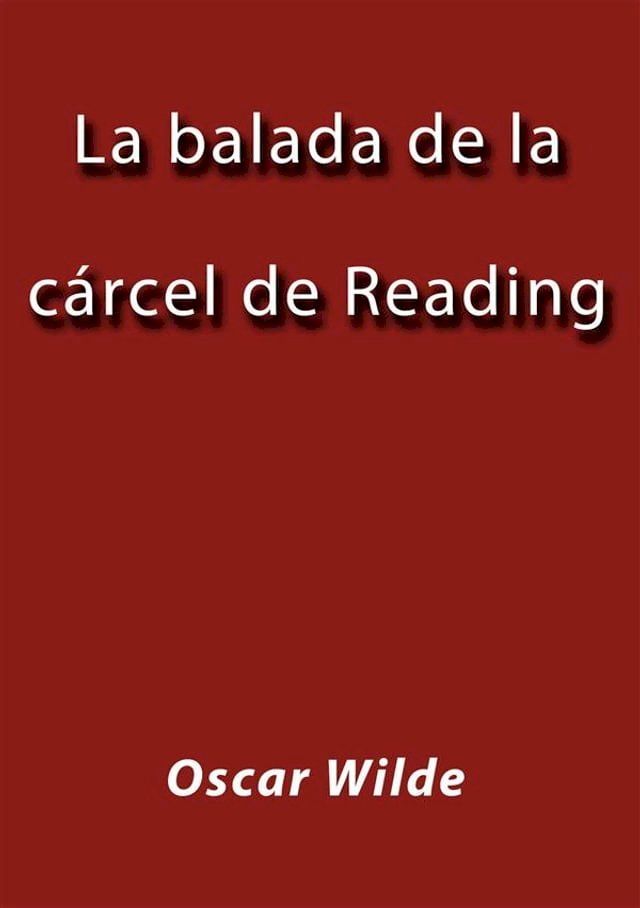 La balada de la cárcel de Reading

Oscar Wilde